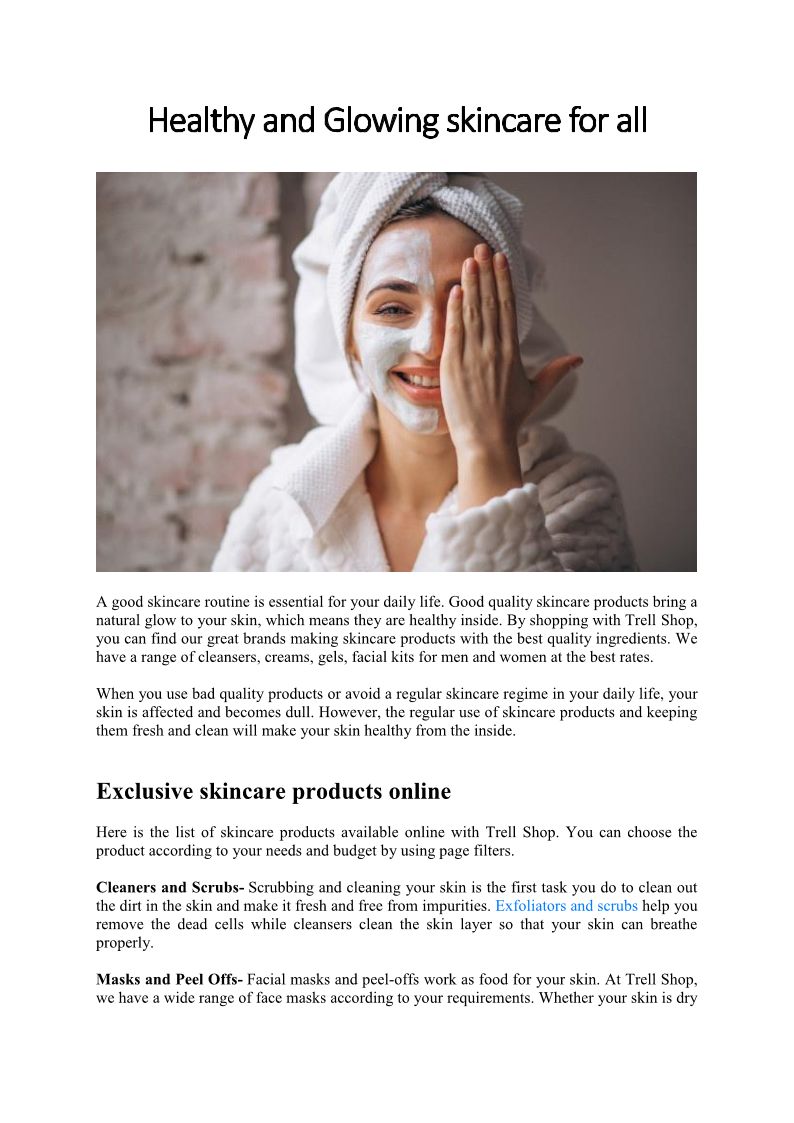 Healthy and Glowing skincare for all

A good skincare routine is essential for your daily life. Good quality skincare products bring a natural glow to your skin, which means they are healthy inside. By shopping with Trell Shop, you can find our great brands making skincare products with the best quality ingredients. We have a range of cleansers, creams, gels, facial kits for men and women at the best rates.

When you use bad quality products or avoid a regular skincare regime in your daily life, your skin is affected and becomes dull. However, the regular use of skincare products and keeping them fresh and clean will make your skin healthy from the inside.

Exclusive skincare products online

Here is the list of skincare products available online with Trell Shop. You can choose the product according to your needs and budget by using page filters.

Cleaners and Scrubs- Scrubbing and cleaning your skin is the first task you do to clean out the dirt in the skin and make it fresh and free from impurities. Exfoliators and scrubs help you remove the dead cells while cleansers clean the skin layer so that your skin can breathe properly.

Masks and Peel Offs- Facial masks and peel-offs work as food for your skin. At Trell Shop, we have a wide range of face masks according to your requirements. Whether your skin is dry